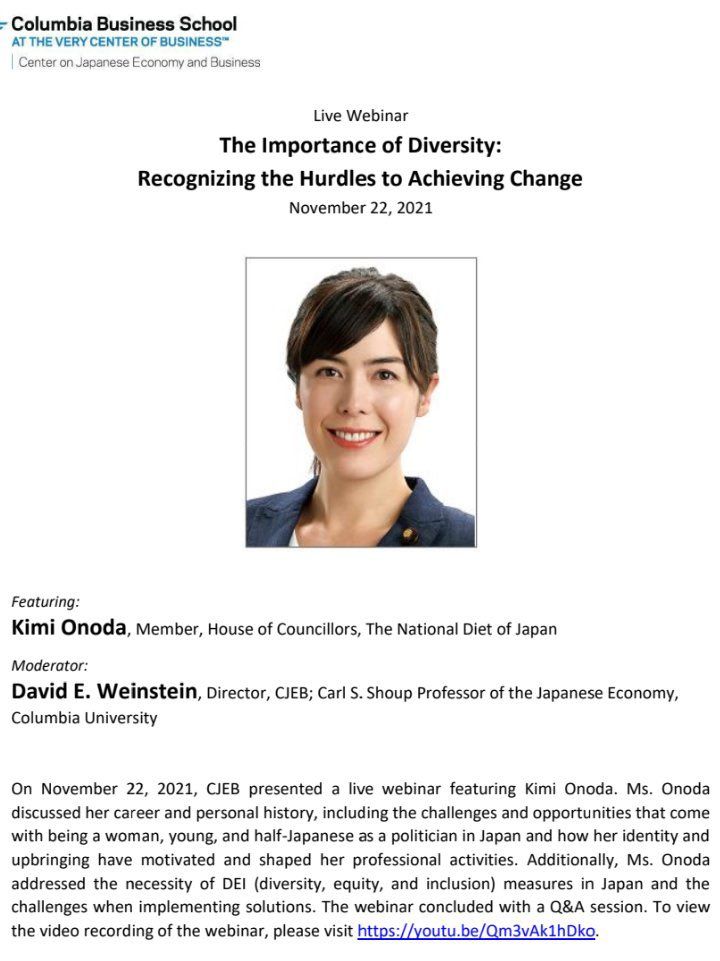 Columbia Business School
AT THE VERY CENTER OF BUSINESS™
Center on Japanese Economy and Business

Live Webinar
The Importance of Diversity:
Recognizing the Hurdles to Achieving Change
November 22, 2021

Featuring:
Kimi Onoda, Member, House of Councillors, The National Diet of Japan

Moderator:
David E. Weinstein, Director, CJEB; Carl S. Shoup Professor of the Japanese Economy, Columbia University

On November 22, 2021, CJEB presented a live webinar featuring Kimi Onoda. Ms. Onoda discussed her career and personal history, including the challenges and opportunities that come with being a woman, young, and half-Japanese as a politician in Japan and how her identity and upbringing have motivated and shaped her professional activities. Additionally, Ms. Onoda addressed the necessity of DEI (diversity, equity, and inclusion) measures in Japan and the challenges when implementing solutions. The webinar concluded with a Q&A session. To view the video recording of the webinar, please visit https://youtu.be/Qm3vAk1hDko.